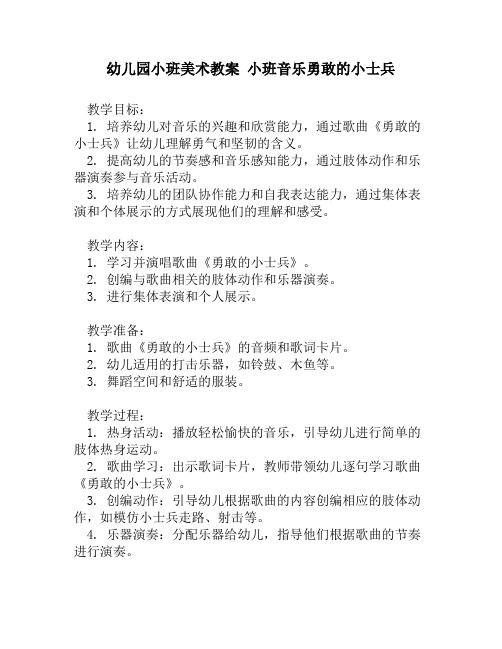 幼儿园小班美术教案 小班音乐勇敢的小士兵

教学目标：
1. 培养幼儿对音乐的兴趣和欣赏能力，通过歌曲《勇敢的小士兵》让幼儿理解勇气和坚韧的含义。
2. 提高幼儿的节奏感和音乐感知能力，通过肢体动作和乐器演奏参与音乐活动。
3. 培养幼儿的团队协作能力和自我表达能力，通过集体表演和个体展示的方式展现他们的理解和感受。

教学内容：
1. 学习并演唱歌曲《勇敢的小士兵》。
2. 创编与歌曲相关的肢体动作和乐器演奏。
3. 进行集体表演和个人展示。

教学准备：
1. 歌曲《勇敢的小士兵》的音频和歌词卡片。
2. 幼儿适用的打击乐器，如铃鼓、木鱼等。
3. 舞蹈空间和舒适的服装。

教学过程：
1. 热身活动：播放轻松愉快的音乐，引导幼儿进行简单的肢体热身运动。
2. 歌曲学习：出示歌词卡片，教师带领幼儿逐句学习歌曲《勇敢的小士兵》。
3. 创编动作：引导幼儿根据歌曲的内容创编相应的肢体动作，如模仿小士兵走路、射击等。
4. 乐器演奏：分配乐器给幼儿，指导他们根据歌曲的节奏进行演奏。